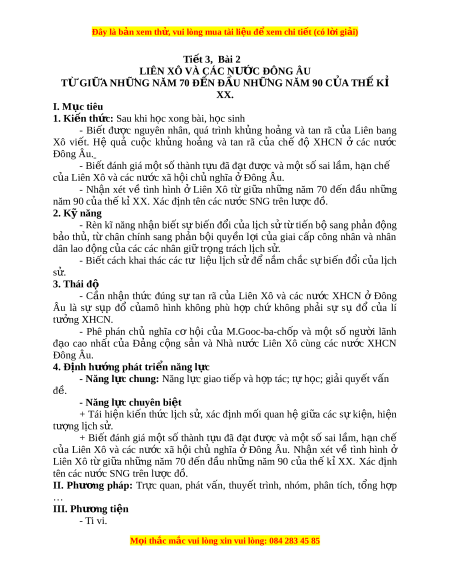 Đây là bản xem thử, vui lòng mua tài liệu để xem chi tiết (có lời giải)

Tiết 3, Bài 2
LIÊN XÔ VÀ CÁC NƯỚC ĐÔNG ÂU
TỪ GIỮA NHỮNG NĂM 70 ĐẾN ĐẦU NHỮNG NĂM 90 CỦA THẾ KỈ XX.

I. Mục tiêu
1. Kiến thức: Sau khi học xong bài, học sinh

- Biết được nguyên nhân, quá trình khủng hoảng và tan rã của Liên bang Xô viết. Hệ quả cuộc khủng hoảng và tan rã của chế độ XHCN ở các nước Đông Âu.

- Biết đánh giá một số thành tựu đã đạt được và một số sai lầm, hạn chế của Liên Xô và các nước xã hội chủ nghĩa ở Đông Âu.

- Nhận xét về tình hình ở Liên Xô từ giữa những năm 70 đến đầu những năm 90 của thế kỉ XX. Xác định tên các nước SNG trên lược đồ.

2. Kỹ năng

- Rèn kĩ năng nhận biết sự biến đổi của lịch sử từ tiến bộ sang phản động bảo thủ, từ chân chính sang phản bội quyền lợi của giai cấp công nhân và nhân dân lao động của các các nhân giữ trọng trách lịch sử.

- Biết cách khai thác các tư liệu lịch sử để nắm chắc sự biến đổi của lịch sử.

3. Thái độ

- Cần nhận thức đúng sự tan rã của Liên Xô và các nước XHCN ở Đông Âu là sự sụp đổ củamô hình không phù hợp chứ không phải sự sụ đổ của lí tưởng XHCN.

- Phê phán chủ nghĩa cơ hội của M.Gooc-ba-chốp và một số người lãnh đạo cao nhất của Đảng cộng sản và Nhà nước Liên Xô cùng các nước XHCN Đông Âu.

4. Định hướng phát triển năng lực

- Năng lực chung: Năng lực giao tiếp và hợp tác; tự học; giải quyết vấn đề.

- Năng lực chuyên biệt

+ Tái hiện kiến thức lịch sử, xác định mối quan hệ giữa các sự kiện, hiện tượng lịch sử.

+ Biết đánh giá một số thành tựu đã đạt được và một số sai lầm, hạn chế của Liên Xô và các nước xã hội chủ nghĩa ở Đông Âu. Nhận xét về tình hình ở Liên Xô từ giữa những năm 70 đến đầu những năm 90 của thế kỉ XX. Xác định tên các nước SNG trên lược đồ.

II. Phương pháp: Trực quan, phát vấn, thuyết trình, nhóm, phân tích, tổng hợp …

III. Phương tiện

- Ti vi.

Mọi thắc mắc vui lòng xin vui lòng: 084 283 45 85